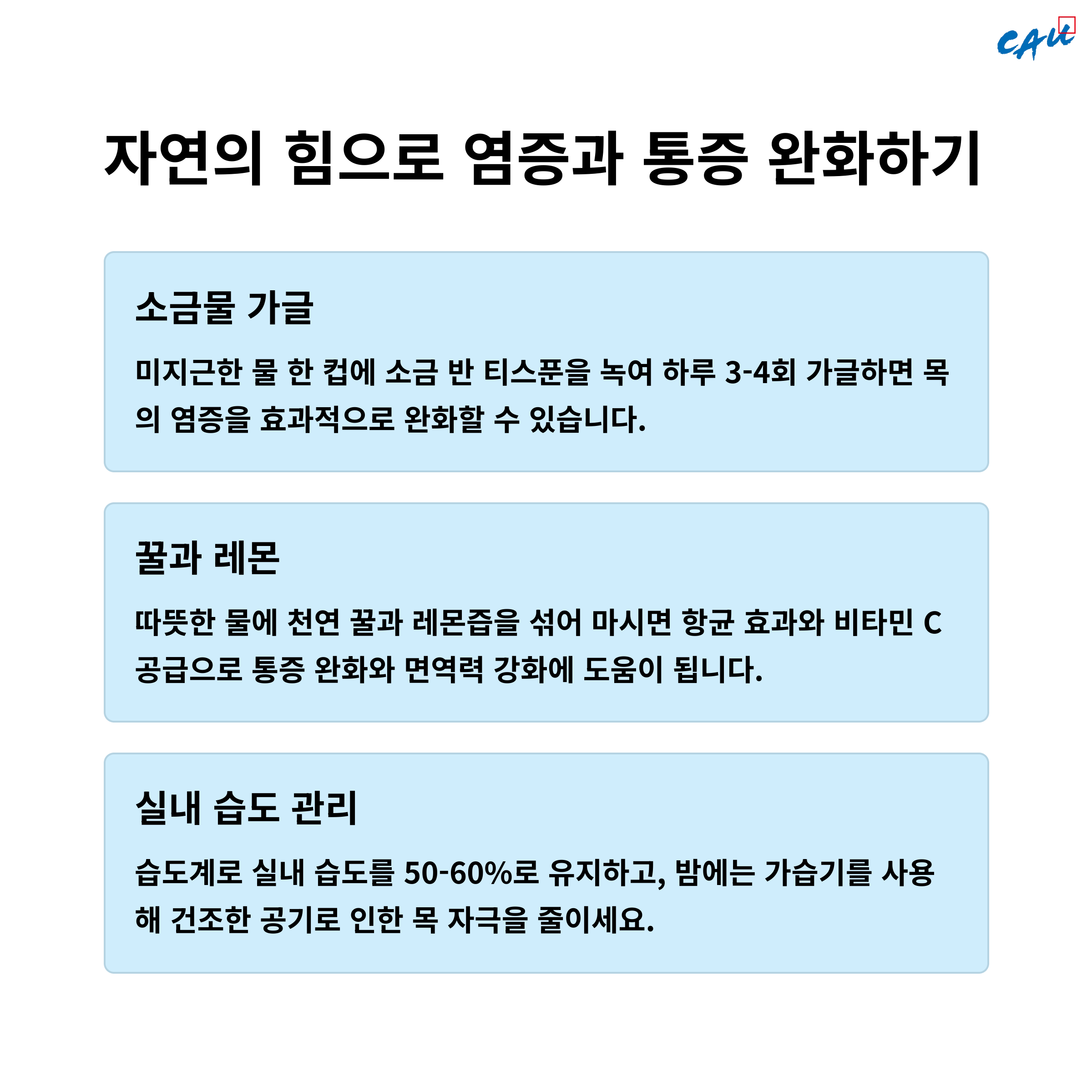 CAU

자연의 힘으로 염증과 통증 완화하기

소금물 가글

미지근한 물 한 컵에 소금 반 티스푼을 녹여 하루 3-4회 가글하면 목의 염증을 효과적으로 완화할 수 있습니다.

꿀과 레몬

따뜻한 물에 천연 꿀과 레몬즙을 섞어 마시면 항균 효과와 비타민 C 공급으로 통증 완화와 면역력 강화에 도움이 됩니다.

실내 습도 관리

습도계로 실내 습도를 50-60%로 유지하고, 밤에는 가습기를 사용해 건조한 공기로 인한 목 자극을 줄이세요.